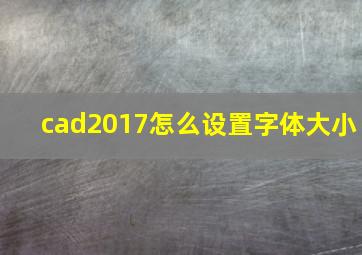 cad2017怎么设置字体大小